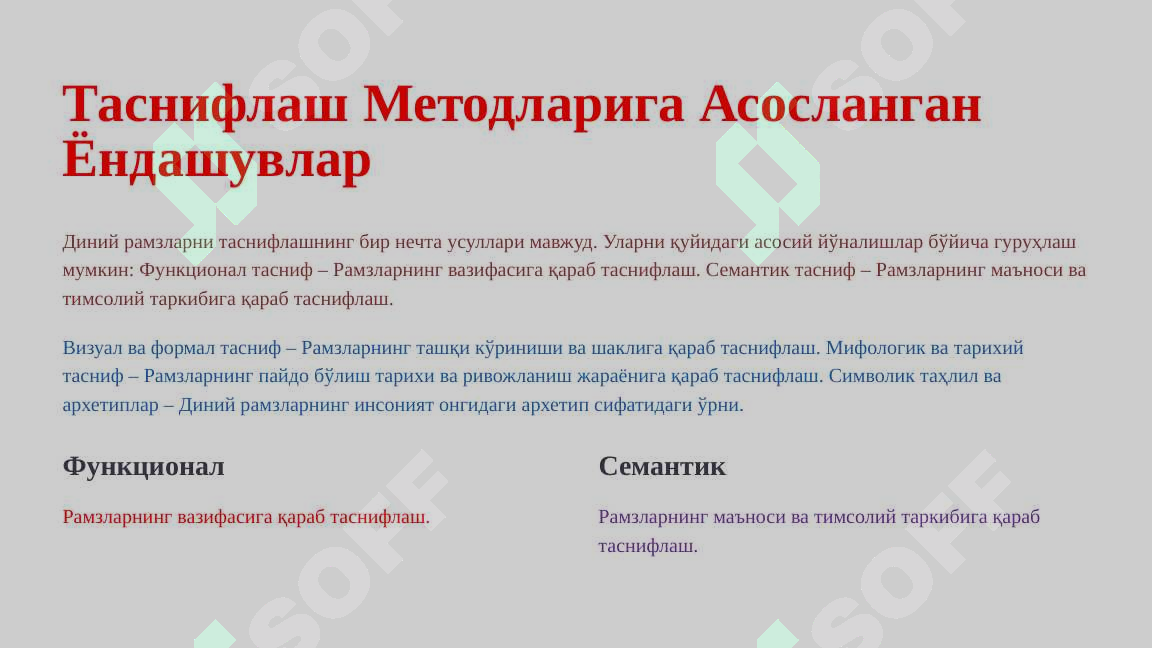 Таснифлаш Методларига Асосланган Ёндашувлар

Диний рамзларни таснифлашнинг бир нечта усуллари мавжуд. Уларни қуйидаги асосий йўналишлар бўйича гуруҳлаш мумкин: Функционал тасниф – Рамзларнинг вазифасига қараб таснифлаш. Семантик тасниф – Рамзларнинг маъноси ва тимсолий таркибига қараб таснифлаш.

Визуал ва формал тасниф – Рамзларнинг ташқи кўриниши ва шаклига қараб таснифлаш. Мифологик ва тарихий тасниф – Рамзларнинг пайдо бўлиш тарихи ва ривожланиш жараёнига қараб таснифлаш. Символик таҳлил ва архетиплар – Диний рамзларнинг инсоният онгидаги архетип сифатидаги ўрни.

Функционал

Рамзларнинг вазифасига қараб таснифлаш.

Семантик

Рамзларнинг маъноси ва тимсолий таркибига қараб таснифлаш.

SOFF

SOFF

SOFF

SOFF